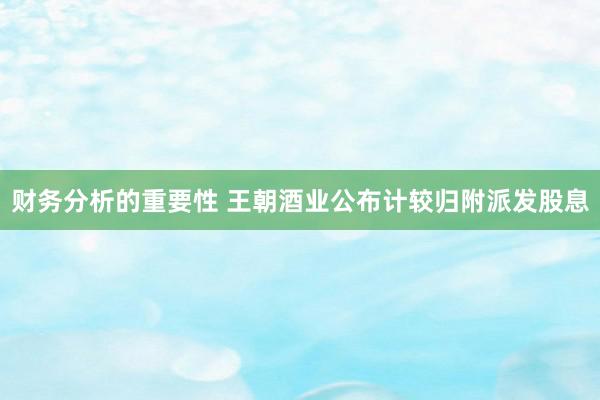 财务分析的重要性 王朝酒业公布计较归附派发股息